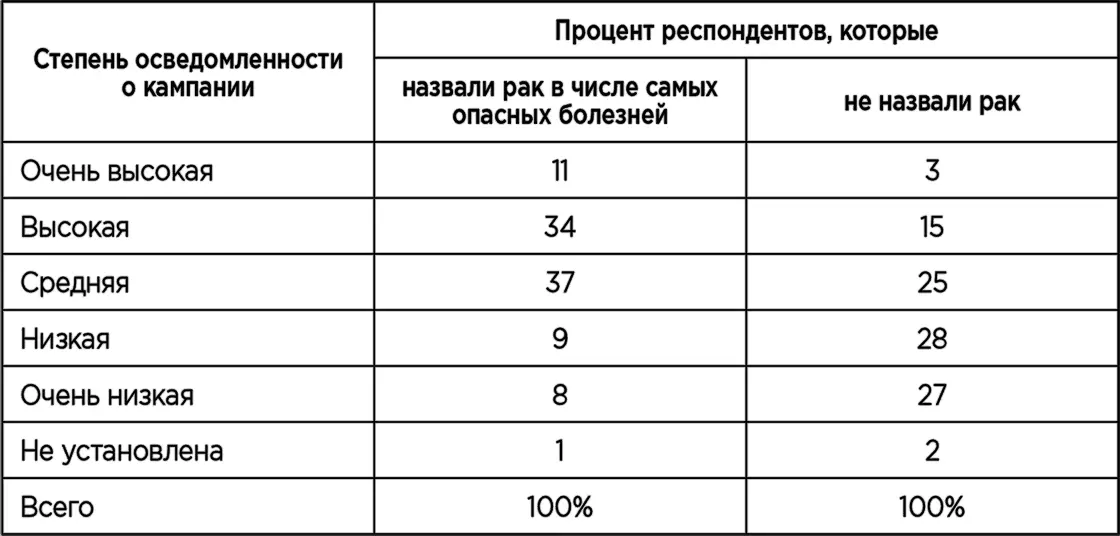 | Степень осведомленности о кампании | Процент респондентов, которые | |
|---|---|---|
| | назвали рак в числе самых опасных болезней | не назвали рак |
| Очень высокая | 11 | 3 |
| Высокая | 34 | 15 |
| Средняя | 37 | 25 |
| Низкая | 9 | 28 |
| Очень низкая | 8 | 27 |
| Не установлена | 1 | 2 |
| Всего | 100% | 100% |